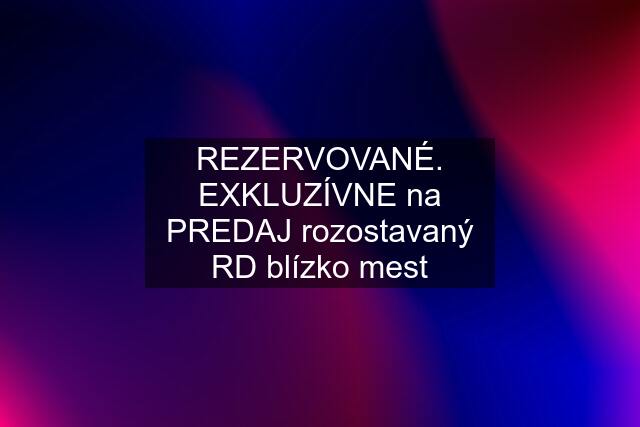 REZERVOVANÉ. EXKLUZÍVNE na PREDAJ rozostavaný RD blízko mest